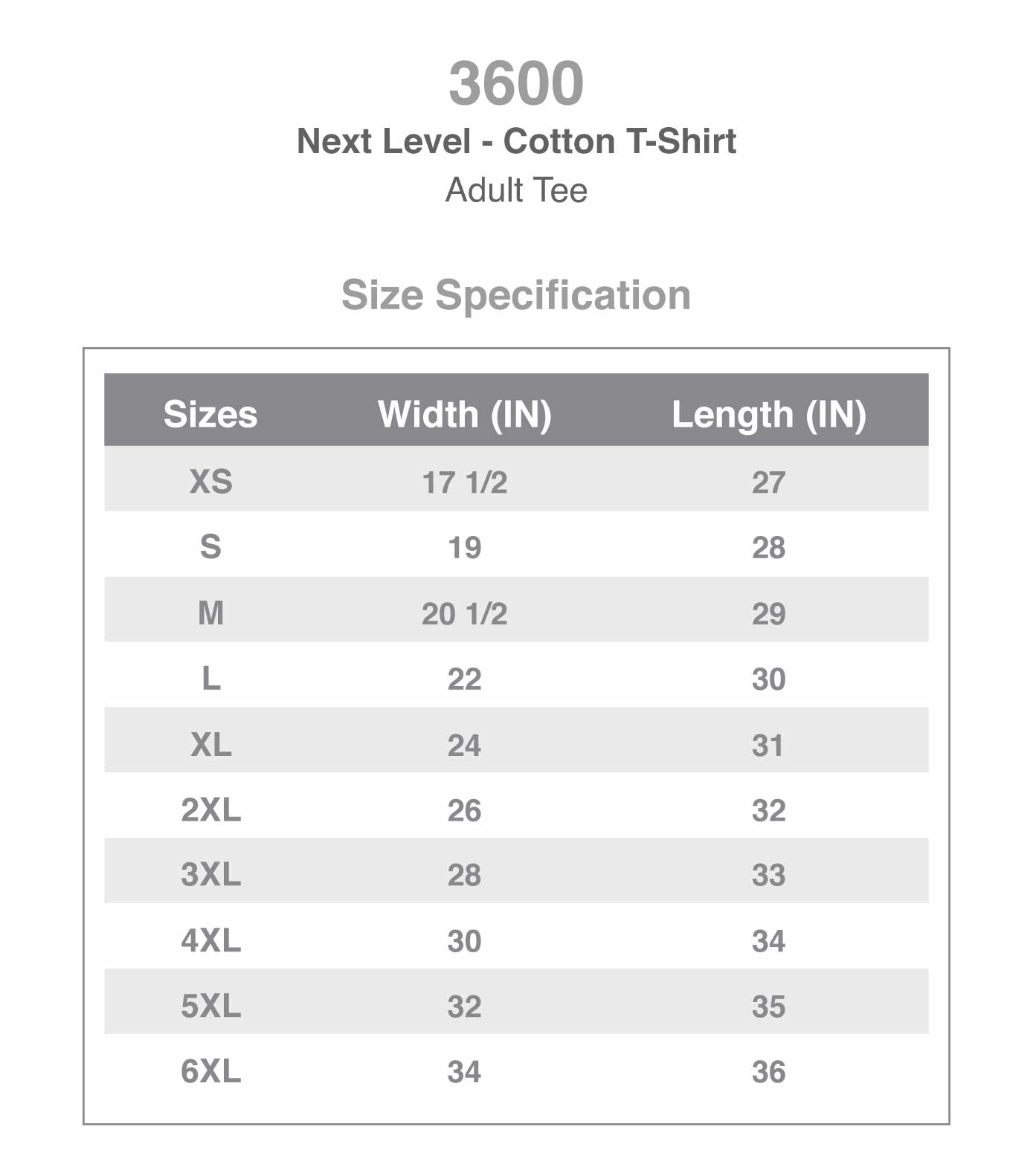 3600

Next Level - Cotton T-Shirt

Adult Tee

Size Specification

| Sizes | Width (IN) | Length (IN) |
|---|---|---|
| XS | 17 1/2 | 27 |
| S | 19 | 28 |
| M | 20 1/2 | 29 |
| L | 22 | 30 |
| XL | 24 | 31 |
| 2XL | 26 | 32 |
| 3XL | 28 | 33 |
| 4XL | 30 | 34 |
| 5XL | 32 | 35 |
| 6XL | 34 | 36 |